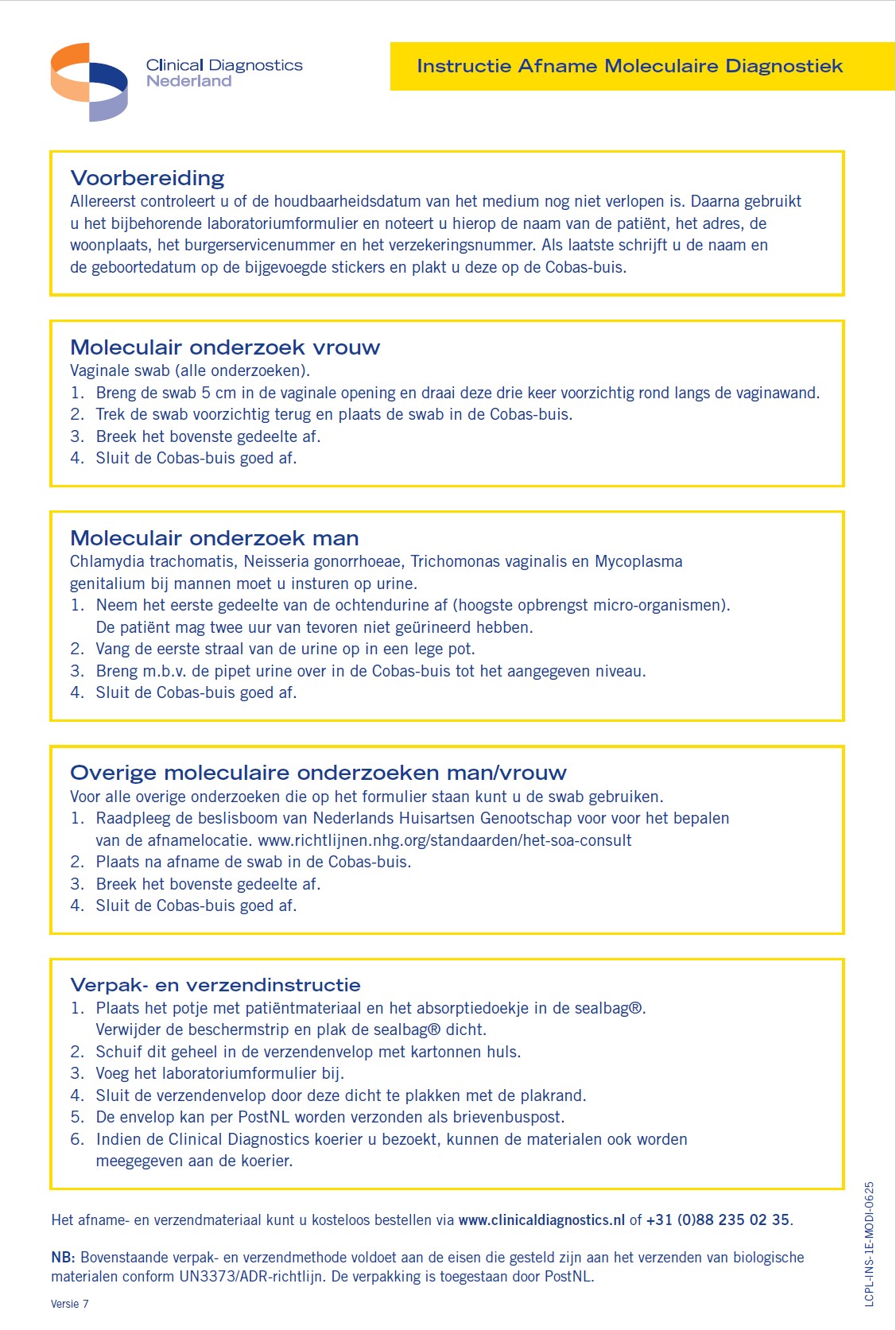 Clinical Diagnostics
Nederland

Instructie Afname Moleculaire Diagnostiek

Voorbereiding
Allereerst controleert u of de houdbaarheidsdatum van het medium nog niet verlopen is. Daarna gebruikt u het bijbehorende laboratoriumformulier en noteert u hierop de naam van de patiënt, het adres, de woonplaats, het burgerservicenummer en het verzekeringsnummer. Als laatste schrijft u de naam en de geboortedatum op de bijgevoegde stickers en plakt u deze op de Cobas-buis.

Moleculair onderzoek vrouw
Vaginale swab (alle onderzoeken).
1. Breng de swab 5 cm in de vaginale opening en draai deze drie keer voorzichtig rond langs de vaginawand.
2. Trek de swab voorzichtig terug en plaats de swab in de Cobas-buis.
3. Breek het bovenste gedeelte af.
4. Sluit de Cobas-buis goed af.

Moleculair onderzoek man
Chlamydia trachomatis, Neisseria gonorrhoeae, Trichomonas vaginalis en Mycoplasma genitalium bij mannen moet u insturen op urine.
1. Neem het eerste gedeelte van de ochtendurine af (hoogste opbrengst micro-organismen). De patiënt mag twee uur van tevoren niet geürineerd hebben.
2. Vang de eerste straal van de urine op in een lege pot.
3. Breng m.b.v. de pipet urine over in de Cobas-buis tot het aangegeven niveau.
4. Sluit de Cobas-buis goed af.

Overige moleculaire onderzoeken man/vrouw
Voor alle overige onderzoeken die op het formulier staan kunt u de swab gebruiken.
1. Raadpleeg de beslisboom van Nederlands Huisartsen Genootschap voor voor het bepalen van de afnamelocatie. www.richtlijnen.nhg.org/standaarden/het-soa-consult
2. Plaats na afname de swab in de Cobas-buis.
3. Breek het bovenste gedeelte af.
4. Sluit de Cobas-buis goed af.

Verpak- en verzendinstructie
1. Plaats het potje met patiëntmateriaal en het absorptiedoekje in de sealbag®. Verwijder de beschermstrip en plak de sealbag® dicht.
2. Schuif dit geheel in de verzendenvelop met kartonnen huls.
3. Voeg het laboratoriumformulier bij.
4. Sluit de verzendenvelop door deze dicht te plakken met de plakrand.
5. De envelop kan per PostNL worden verzonden als brievenbuspost.
6. Indien de Clinical Diagnostics koerier u bezoekt, kunnen de materialen ook worden meegegeven aan de koerier.

Het afname- en verzendmateriaal kunt u kosteloos bestellen via www.clinicaldiagnostics.nl of +31 (0)88 235 02 35.

NB: Bovenstaande verpak- en verzendmethode voldoet aan de eisen die gesteld zijn aan het verzenden van biologische materialen conform UN3373/ADR-richtlijn. De verpakking is toegestaan door PostNL.

Versie 7

LCPL-INS-1E-MODI-0625